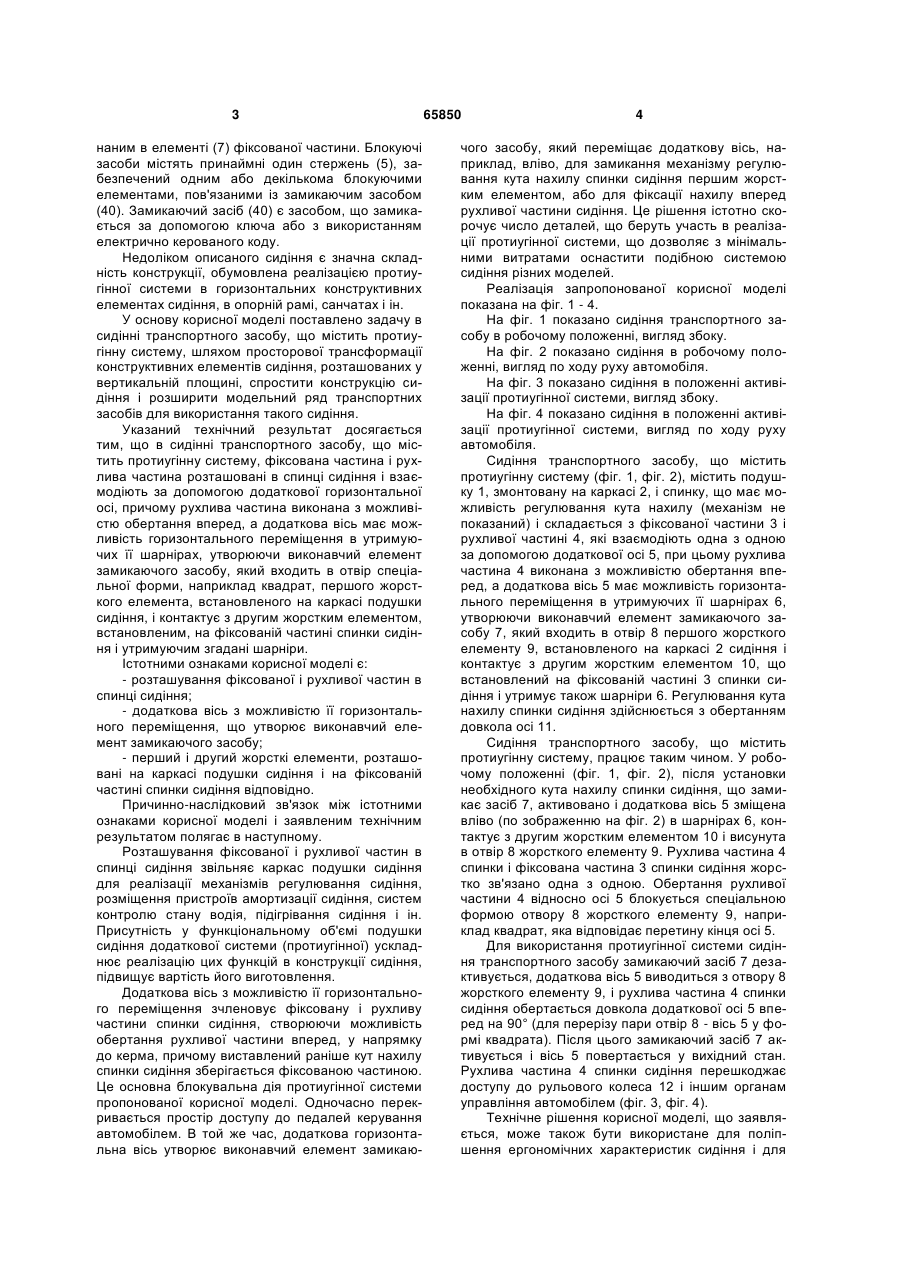 3 65850 4

наним в елементі (7) фіксованої частини. Блокуючі засоби містять принаймні один стержень (5), забезпечений одним або декількома блокуючими елементами, пов'язаними із замикаючим засобом (40). Замикаючий засіб (40) є засобом, що замикається за допомогою ключа або з використанням електрично керованого коду.

Недоліком описаного сидіння є значна складність конструкції, обумовлена реалізацією протиугінної системи в горизонтальних конструктивних елементах сидіння, в опорній рамі, санчатах і ін.

У основу корисної моделі поставлено задачу в сидінні транспортного засобу, що містить протиугінну систему, шляхом просторової трансформації конструктивних елементів сидіння, розташованих у вертикальній площині, спростити конструкцію сидіння і розширити модельний ряд транспортних засобів для використання такого сидіння.

Указаний технічний результат досягається тим, що в сидінні транспортного засобу, що містить протиугінну систему, фіксована частина і рухлива частина розташовані в спинці сидіння і взаємодіють за допомогою додаткової горизонтальної осі, причому рухлива частина виконана з можливістю обертання вперед, а додаткова вісь має можливість горизонтального переміщення в утримуючих її шарнірах, утворюючи виконавчий елемент замикаючого засобу, який входить в отвір спеціальної форми, наприклад квадрат, першого жорсткого елемента, встановленого на каркасі подушки сидіння, і контактує з другим жорстким елементом, встановленим, на фіксованій частині спинки сидіння і утримуючим згадані шарніри.

Істотними ознаками корисної моделі є:

- розташування фіксованої і рухливої частин в спинці сидіння;

- додаткова вісь з можливістю її горизонтального переміщення, що утворює виконавчий елемент замикаючого засобу;

- перший і другий жорсткі елементи, розташовані на каркасі подушки сидіння і на фіксованій частині спинки сидіння відповідно.

Причинно-наслідковий зв'язок між істотними ознаками корисної моделі і заявленим технічним результатом полягає в наступному.

Розташування фіксованої і рухливої частин в спинці сидіння звільняє каркас подушки сидіння для реалізації механізмів регулювання сидіння, розміщення пристроїв амортизації сидіння, систем контролю стану водія, підігрівання сидіння і ін. Присутність у функціональному об'ємі подушки сидіння додаткової системи (протиугінної) ускладнює реалізацію цих функцій в конструкції сидіння, підвищує вартість його виготовлення.

Додаткова вісь з можливістю її горизонтального переміщення зчленовує фіксовану і рухливу частини спинки сидіння, створюючи можливість обертання рухливої частини вперед, у напрямку до керма, причому виставлений раніше кут нахилу спинки сидіння зберігається фіксованою частиною. Це основна блокувальна дія протиугінної системи пропонованої корисної моделі. Одночасно перекривається простір доступу до педалей керування автомобілем. В той же час, додаткова горизонтальна вісь утворює виконавчий елемент замикаючого засобу, який переміщає додаткову вісь, наприклад, вліво, для замикання механізму регулювання кута нахилу спинки сидіння першим жорстким елементом, або для фіксації нахилу вперед рухливої частини сидіння. Це рішення істотно скорочує число деталей, що беруть участь в реалізації протиугінної системи, що дозволяє з мінімальними витратами оснастити подібною системою сидіння різних моделей.

Реалізація запропонованої корисної моделі показана на фіг. 1 - 4.

На фіг. 1 показано сидіння транспортного засобу в робочому положенні, вигляд збоку.

На фіг. 2 показано сидіння в робочому положенні, вигляд по ходу руху автомобіля.

На фіг. 3 показано сидіння в положенні активізації протиугінної системи, вигляд збоку.

На фіг. 4 показано сидіння в положенні активізації протиугінної системи, вигляд по ходу руху автомобіля.

Сидіння транспортного засобу, що містить протиугінну систему (фіг. 1, фіг. 2), містить подушку 1, змонтовану на каркасі 2, і спинку, що має можливість регулювання кута нахилу (механізм не показаний) і складається з фіксованої частини 3 і рухливої частині 4, які взаємодіють одна з одною за допомогою додаткової осі 5, при цьому рухлива частина 4 виконана з можливістю обертання вперед, а додаткова вісь 5 має можливість горизонтального переміщення в утримуючих її шарнірах 6, утворюючи виконавчий елемент замикаючого засобу 7, який входить в отвір 8 першого жорсткого елементу 9, встановленого на каркасі 2 сидіння і контактує з другим жорстким елементом 10, що встановлений на фіксованій частині 3 спинки сидіння і утримує також шарніри 6. Регулювання кута нахилу спинки сидіння здійснюється з обертанням довкола осі 11.

Сидіння транспортного засобу, що містить протиугінну систему, працює таким чином. У робочому положенні (фіг. 1, фіг. 2), після установки необхідного кута нахилу спинки сидіння, що замикає засіб 7, активовано і додаткова вісь 5 зміщена вліво (по зображенню на фіг. 2) в шарнірах 6, контактує з другим жорстким елементом 10 і висунута в отвір 8 жорсткого елементу 9. Рухлива частина 4 спинки і фіксована частина 3 спинки сидіння жорстко зв'язано одна з одною. Обертання рухливої частини 4 відносно осі 5 блокується спеціальною формою отвору 8 жорсткого елементу 9, наприклад квадрат, яка відповідає перетину кінця осі 5.

Для використання протиугінної системи сидіння транспортного засобу замикаючий засіб 7 дезактивується, додаткова вісь 5 виводиться з отвору 8 жорсткого елементу 9, і рухлива частина 4 спинки сидіння обертається довкола додаткової осі 5 вперед на 90° (для перерізу пари отвір 8 - вісь 5 у формі квадрата). Після цього замикаючий засіб 7 активується і вісь 5 повертається у вихідний стан. Рухлива частина 4 спинки сидіння перешкоджає доступу до рульового колеса 12 і іншим органам управління автомобілем (фіг. 3, фіг. 4).

Технічне рішення корисної моделі, що заявляється, може також бути використане для поліпшення ергономічних характеристик сидіння і для